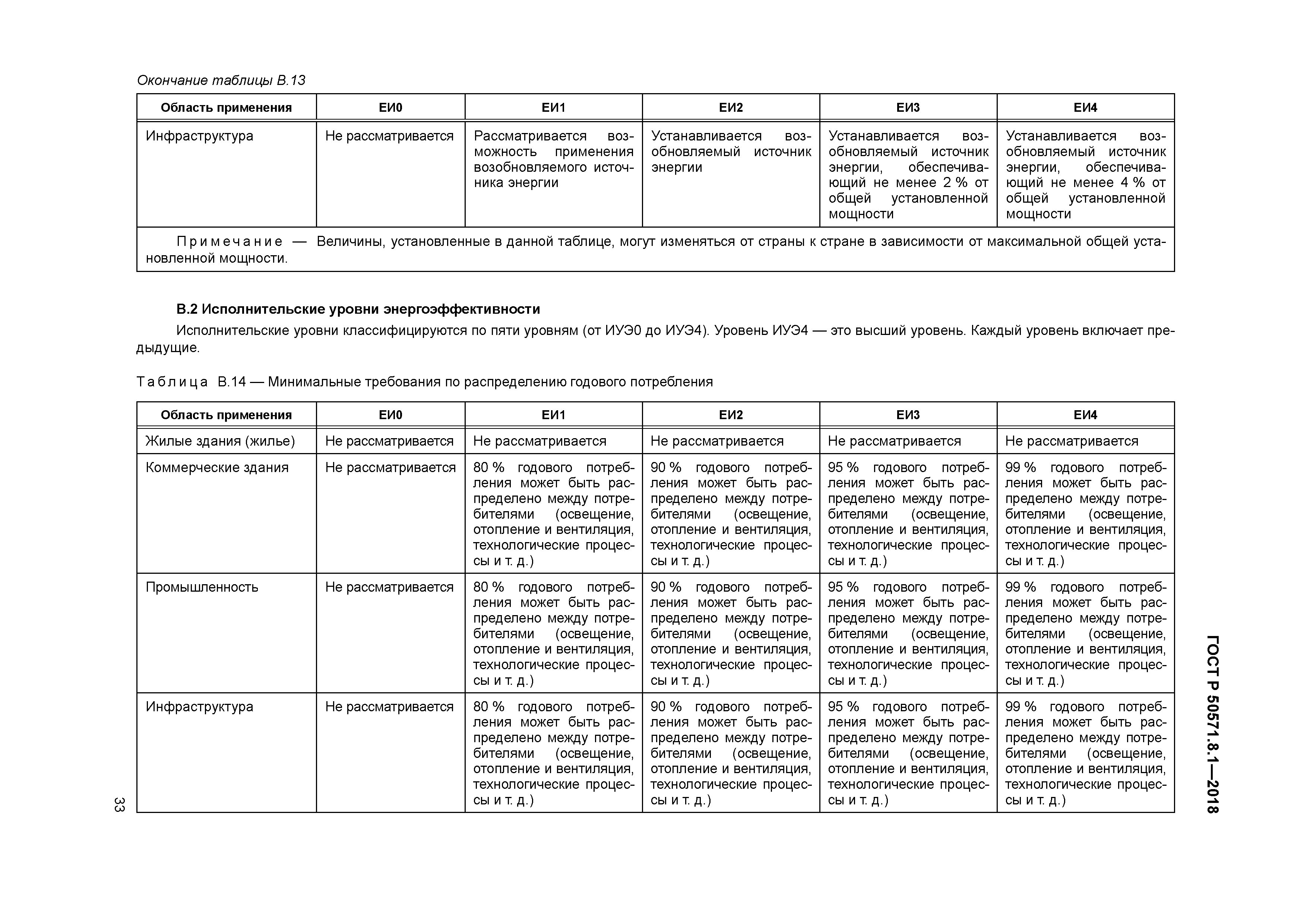 Окончание таблицы В.13

| Область применения | ЕИ0 | ЕИ1 | ЕИ2 | ЕИ3 | ЕИ4 |
|---|---|---|---|---|---|
| Инфраструктура | Не рассматривается | Рассматривается возможность применения возобновляемого источника энергии | Устанавливается возобновляемый источник энергии | Устанавливается возобновляемый источник энергии, обеспечивающий не менее 2 % от общей установленной мощности | Устанавливается возобновляемый источник энергии, обеспечивающий не менее 4 % от общей установленной мощности |
| Примечание — Величины, установленные в данной таблице, могут изменяться от страны к стране в зависимости от максимальной общей установленной мощности. | | | | | |

В.2 Исполнительские уровни энергоэффективности

Исполнительские уровни классифицируются по пяти уровням (от ИУЭ0 до ИУЭ4). Уровень ИУЭ4 — это высший уровень. Каждый уровень включает предыдущие.

Таблица В.14 — Минимальные требования по распределению годового потребления

| Область применения | ЕИ0 | ЕИ1 | ЕИ2 | ЕИ3 | ЕИ4 |
|---|---|---|---|---|---|
| Жилые здания (жилье) | Не рассматривается | Не рассматривается | Не рассматривается | Не рассматривается | Не рассматривается |
| Коммерческие здания | Не рассматривается | 80 % годового потребления может быть распределено между потребителями (освещение, отопление и вентиляция, технологические процессы и т. д.) | 90 % годового потребления может быть распределено между потребителями (освещение, отопление и вентиляция, технологические процессы и т. д.) | 95 % годового потребления может быть распределено между потребителями (освещение, отопление и вентиляция, технологические процессы и т. д.) | 99 % годового потребления может быть распределено между потребителями (освещение, отопление и вентиляция, технологические процессы и т. д.) |
| Промышленность | Не рассматривается | 80 % годового потребления может быть распределено между потребителями (освещение, отопление и вентиляция, технологические процессы и т. д.) | 90 % годового потребления может быть распределено между потребителями (освещение, отопление и вентиляция, технологические процессы и т. д.) | 95 % годового потребления может быть распределено между потребителями (освещение, отопление и вентиляция, технологические процессы и т. д.) | 99 % годового потребления может быть распределено между потребителями (освещение, отопление и вентиляция, технологические процессы и т. д.) |
| Инфраструктура | Не рассматривается | 80 % годового потребления может быть распределено между потребителями (освещение, отопление и вентиляция, технологические процессы и т. д.) | 90 % годового потребления может быть распределено между потребителями (освещение, отопление и вентиляция, технологические процессы и т. д.) | 95 % годового потребления может быть распределено между потребителями (освещение, отопление и вентиляция, технологические процессы и т. д.) | 99 % годового потребления может быть распределено между потребителями (освещение, отопление и вентиляция, технологические процессы и т. д.) |

ГОСТ Р 50571.8.1—2018

33